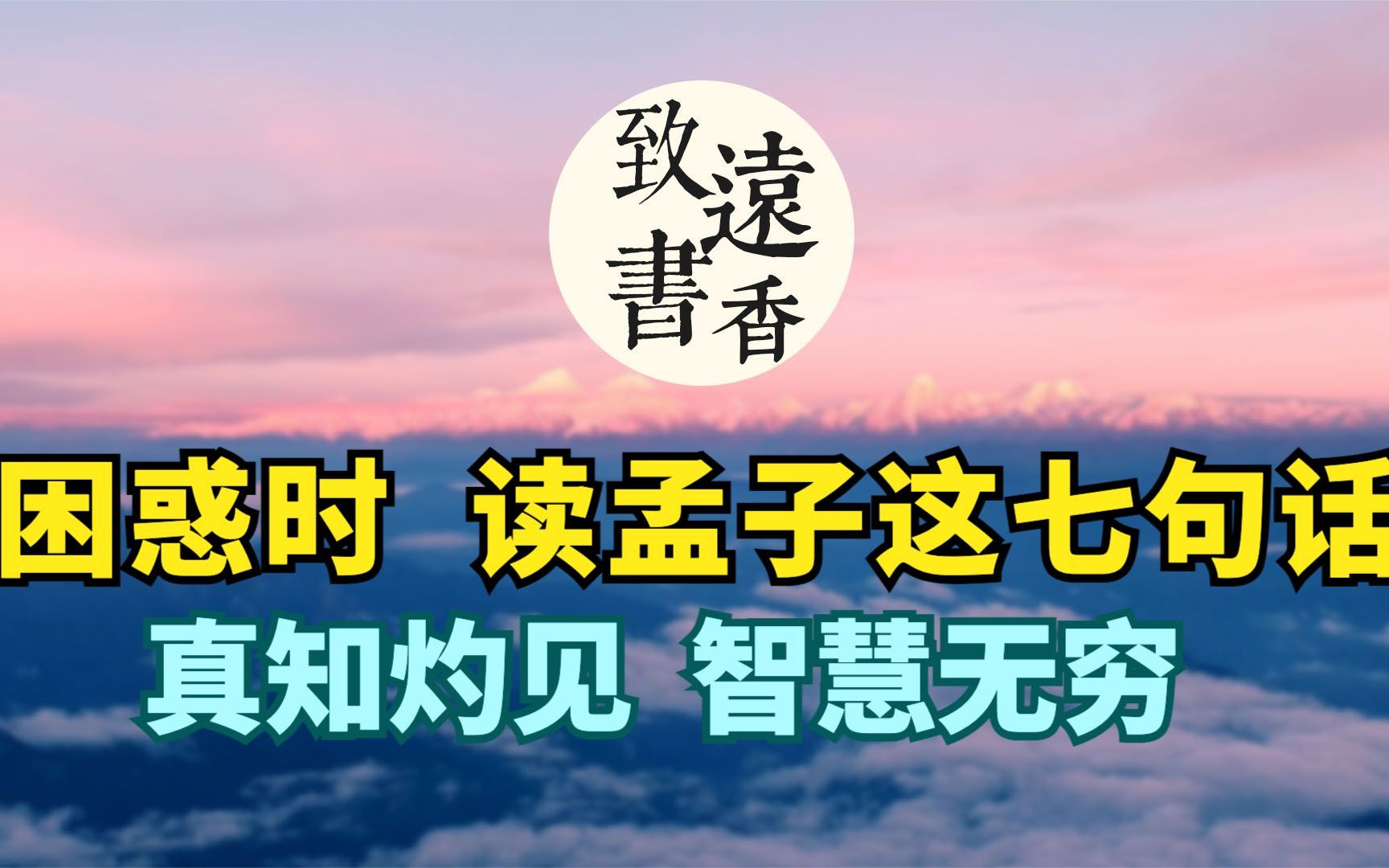 致遠書香

困惑时 读孟子这七句话
真知灼见 智慧无穷